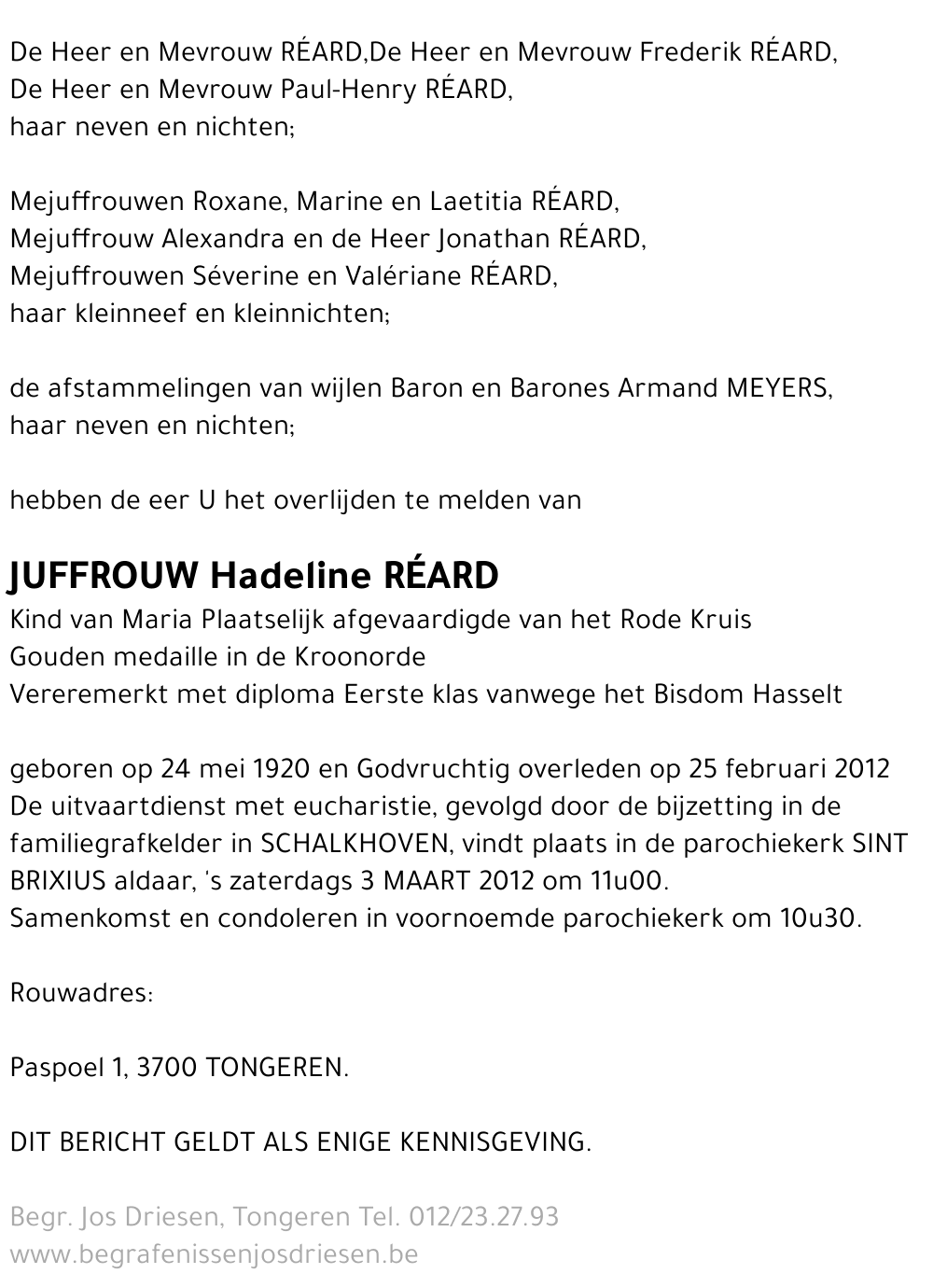 De Heer en Mevrouw RÉARD,De Heer en Mevrouw Frederik RÉARD,
De Heer en Mevrouw Paul-Henry RÉARD,
haar neven en nichten;

Mejuffrouwen Roxane, Marine en Laetitia RÉARD,
Mejuffrouw Alexandra en de Heer Jonathan RÉARD,
Mejuffrouwen Séverine en Valériane RÉARD,
haar kleinneef en kleinnichten;

de afstammelingen van wijlen Baron en Barones Armand MEYERS,
haar neven en nichten;

hebben de eer U het overlijden te melden van

JUFFROUW Hadeline RÉARD
Kind van Maria Plaatselijk afgevaardigde van het Rode Kruis
Gouden medaille in de Kroonorde
Vereremerkt met diploma Eerste klas vanwege het Bisdom Hasselt

geboren op 24 mei 1920 en Godvruchtig overleden op 25 februari 2012
De uitvaartdienst met eucharistie, gevolgd door de bijzetting in de familiegrafkelder in SCHALKHOVEN, vindt plaats in de parochiekerk SINT BRIXIUS aldaar, 's zaterdags 3 MAART 2012 om 11u00.
Samenkomst en condoleren in voornoemde parochiekerk om 10u30.

Rouwadres:

Paspoel 1, 3700 TONGEREN.

DIT BERICHT GELDT ALS ENIGE KENNISGEVING.

Begr. Jos Driesen, Tongeren Tel. 012/23.27.93
www.begrafenissenjosdriesen.be